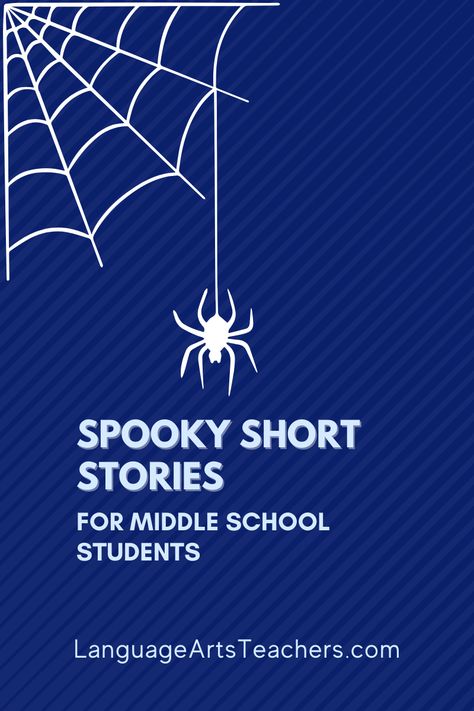 SPOOKY SHORT STORIES

FOR MIDDLE SCHOOL STUDENTS

LanguageArtsTeachers.com